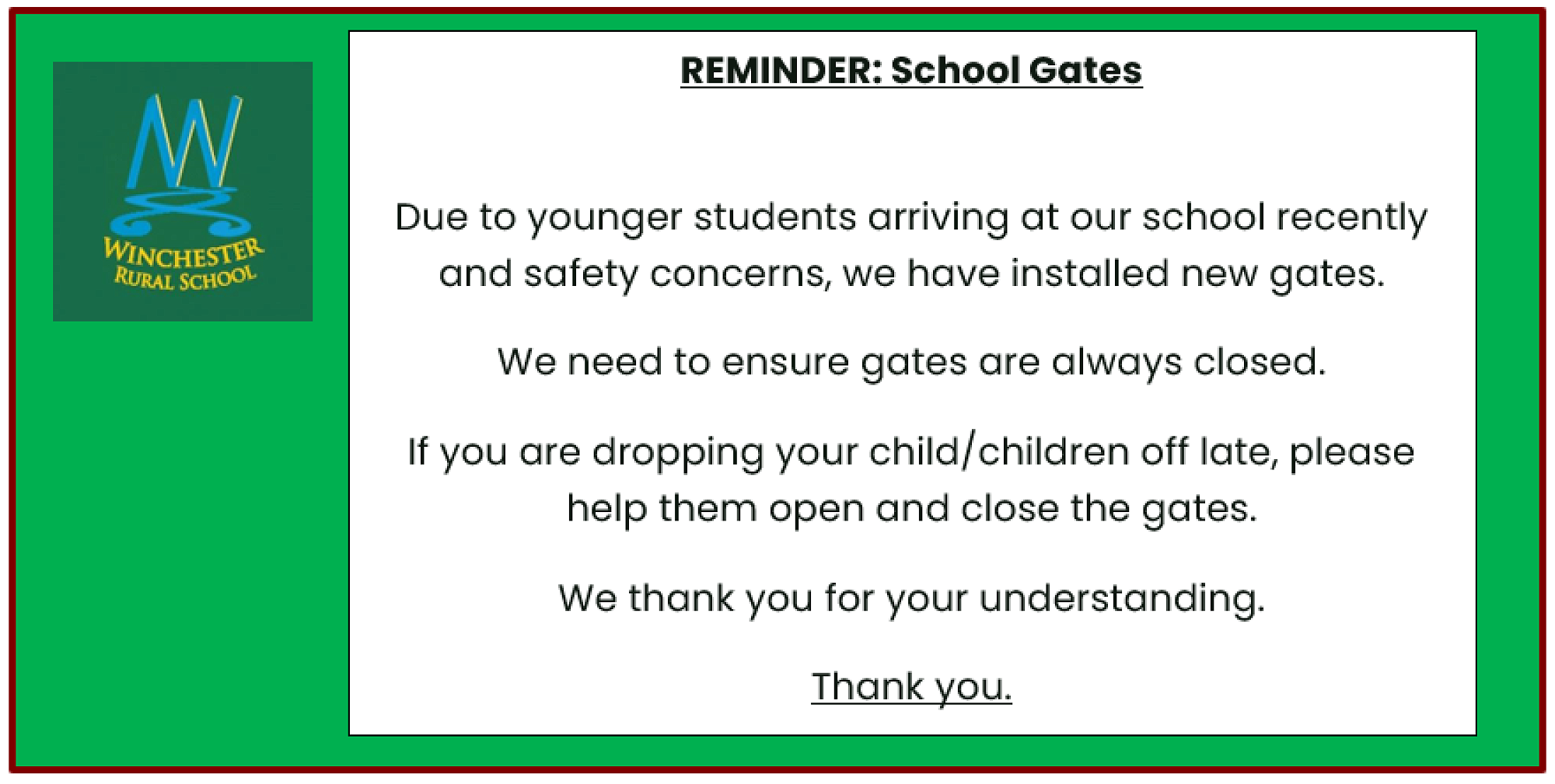 WINCHESTER
RURAL SCHOOL

REMINDER: School Gates

Due to younger students arriving at our school recently and safety concerns, we have installed new gates.

We need to ensure gates are always closed.

If you are dropping your child/children off late, please help them open and close the gates.

We thank you for your understanding.

Thank you.